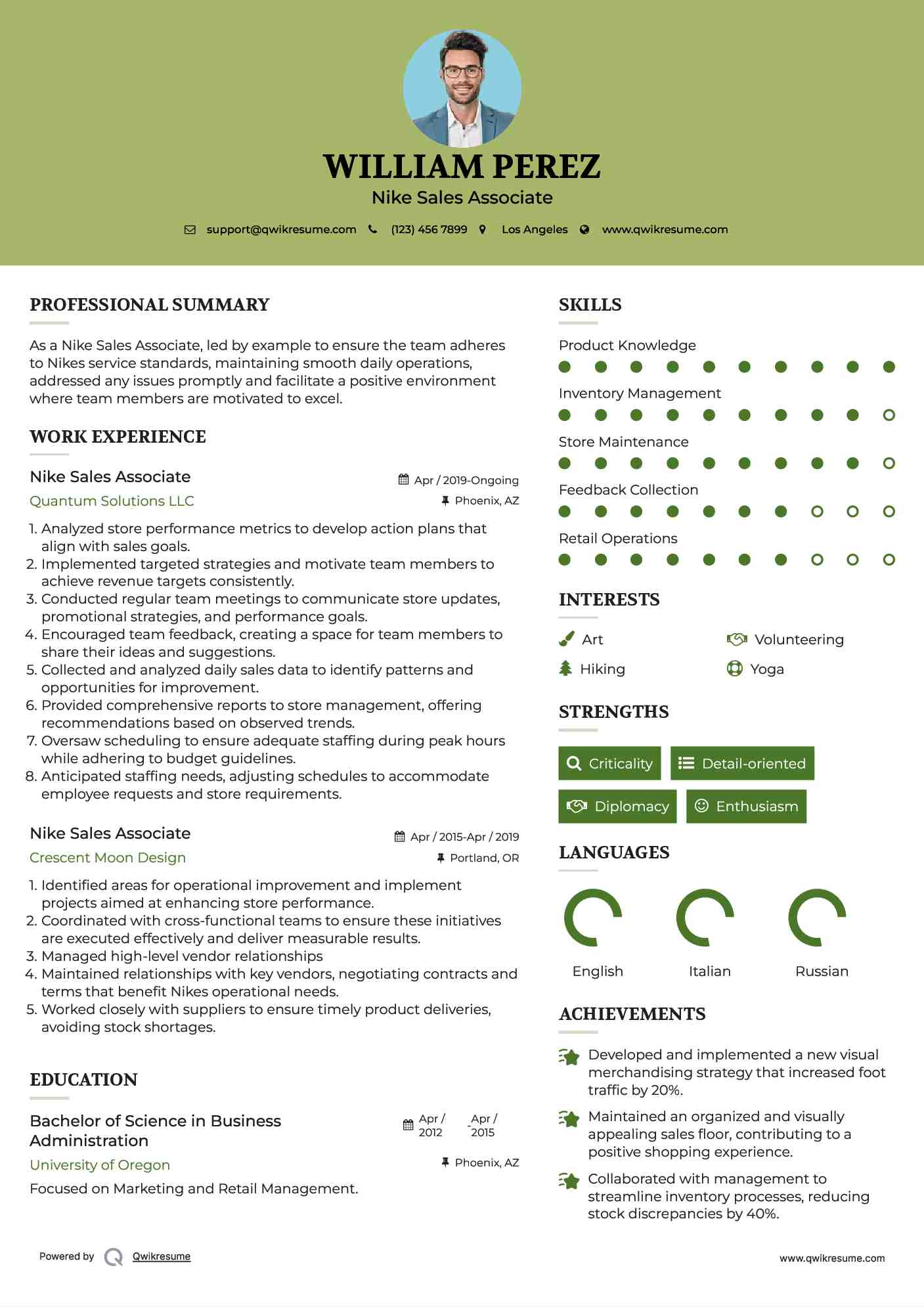 WILLIAM PEREZ
Nike Sales Associate

support@qwikresume.com (123) 456 7899 Los Angeles www.qwikresume.com

PROFESSIONAL SUMMARY

As a Nike Sales Associate, led by example to ensure the team adheres to Nikes service standards, maintaining smooth daily operations, addressed any issues promptly and facilitate a positive environment where team members are motivated to excel.

WORK EXPERIENCE

Nike Sales Associate
Apr / 2019-Ongoing
Quantum Solutions LLC
Phoenix, AZ

1. Analyzed store performance metrics to develop action plans that align with sales goals.
2. Implemented targeted strategies and motivate team members to achieve revenue targets consistently.
3. Conducted regular team meetings to communicate store updates, promotional strategies, and performance goals.
4. Encouraged team feedback, creating a space for team members to share their ideas and suggestions.
5. Collected and analyzed daily sales data to identify patterns and opportunities for improvement.
6. Provided comprehensive reports to store management, offering recommendations based on observed trends.
7. Oversaw scheduling to ensure adequate staffing during peak hours while adhering to budget guidelines.
8. Anticipated staffing needs, adjusting schedules to accommodate employee requests and store requirements.

Nike Sales Associate
Apr / 2015-Apr / 2019
Crescent Moon Design
Portland, OR

1. Identified areas for operational improvement and implement projects aimed at enhancing store performance.
2. Coordinated with cross-functional teams to ensure these initiatives are executed effectively and deliver measurable results.
3. Managed high-level vendor relationships
4. Maintained relationships with key vendors, negotiating contracts and terms that benefit Nikes operational needs.
5. Worked closely with suppliers to ensure timely product deliveries, avoiding stock shortages.

EDUCATION

Bachelor of Science in Business Administration
Apr / 2012 - Apr / 2015
University of Oregon
Phoenix, AZ
Focused on Marketing and Retail Management.

SKILLS

Product Knowledge
Inventory Management
Store Maintenance
Feedback Collection
Retail Operations

INTERESTS

Art
Volunteering
Hiking
Yoga

STRENGTHS

Criticality
Detail-oriented
Diplomacy
Enthusiasm

LANGUAGES

English
Italian
Russian

ACHIEVEMENTS

Developed and implemented a new visual merchandising strategy that increased foot traffic by 20%.

Maintained an organized and visually appealing sales floor, contributing to a positive shopping experience.

Collaborated with management to streamline inventory processes, reducing stock discrepancies by 40%.

Powered by Qwikresume
www.qwikresume.com